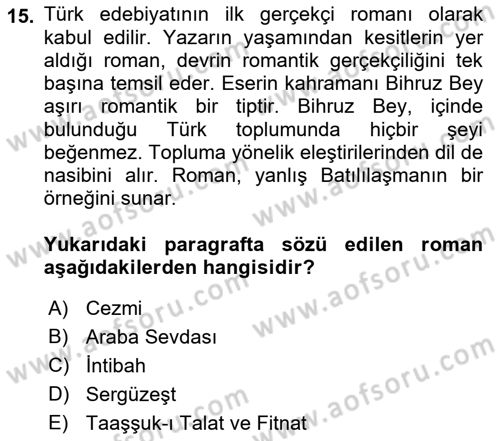 15. Türk edebiyatının ilk gerçekçi romanı olarak kabul edilir. Yazarın yaşamından kesitlerin yer aldığı roman, devrin romantik gerçekçiliğini tek başına temsil eder. Eserin kahramanı Bihruz Bey aşırı romantik bir tiptir. Bihruz Bey, içinde bulunduğu Türk toplumunda hiçbir şeyi beğenmez. Topluma yönelik eleştirilerinden dil de nasibini alır. Roman, yanlış Batılılaşmanın bir örneğini sunar.

Yukarıdaki paragrafta sözü edilen roman aşağıdakilerden hangisidir?

A) Cezmi
B) Araba Sevdası
C) İntibah
D) Sergüzeşt
E) Taaşşuk-ı Talat ve Fitnat

www.aofsoru.com